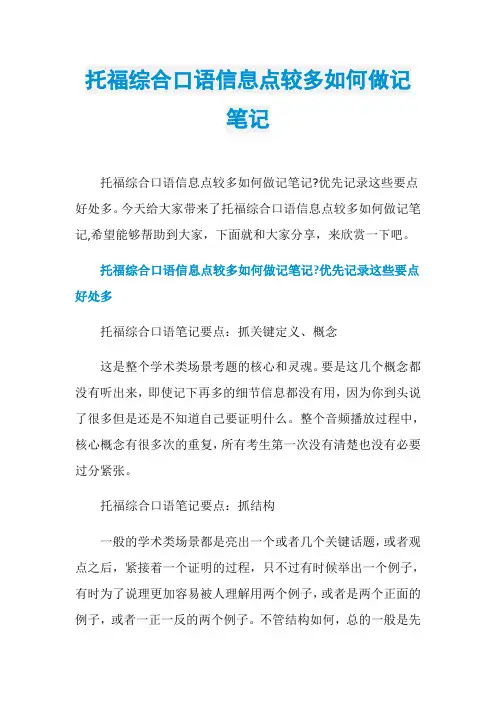 托福综合口语信息点较多如何做记笔记

托福综合口语信息点较多如何做记笔记?优先记录这些要点好处多。今天给大家带来了托福综合口语信息点较多如何做记笔记,希望能够帮助到大家，下面就和大家分享，来欣赏一下吧。

托福综合口语信息点较多如何做记笔记?优先记录这些要点好处多

托福综合口语笔记要点：抓关键定义、概念

这是整个学术类场景考题的核心和灵魂。要是这几个概念都没有听出来，即使记下再多的细节信息都没有用，因为你到头说了很多但是还是不知道自己要证明什么。整个音频播放过程中，核心概念有很多次的重复，所有考生第一次没有清楚也没有必要过分紧张。

托福综合口语笔记要点：抓结构

一般的学术类场景都是亮出一个或者几个关键话题，或者观点之后，紧接着一个证明的过程，只不过有时候举出一个例子，有时为了说理更加容易被人理解用两个例子，或者是两个正面的例子，或者一正一反的两个例子。不管结构如何，总的一般是先